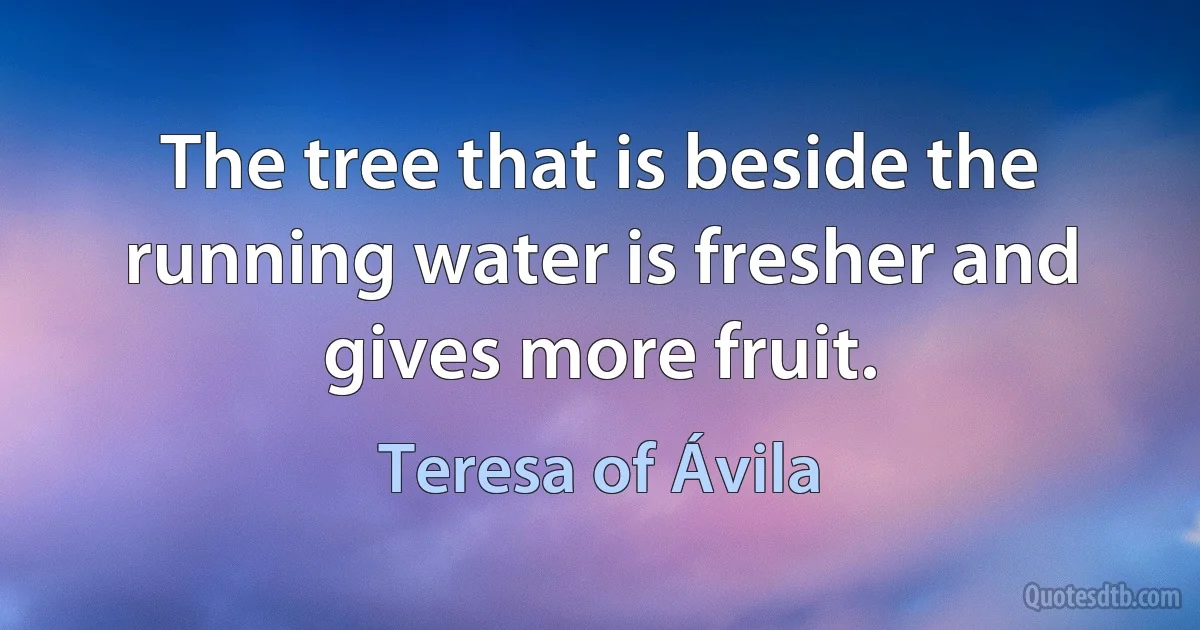 The tree that is beside the running water is fresher and gives more fruit.

Teresa of Ávila

Quotesdtb.com